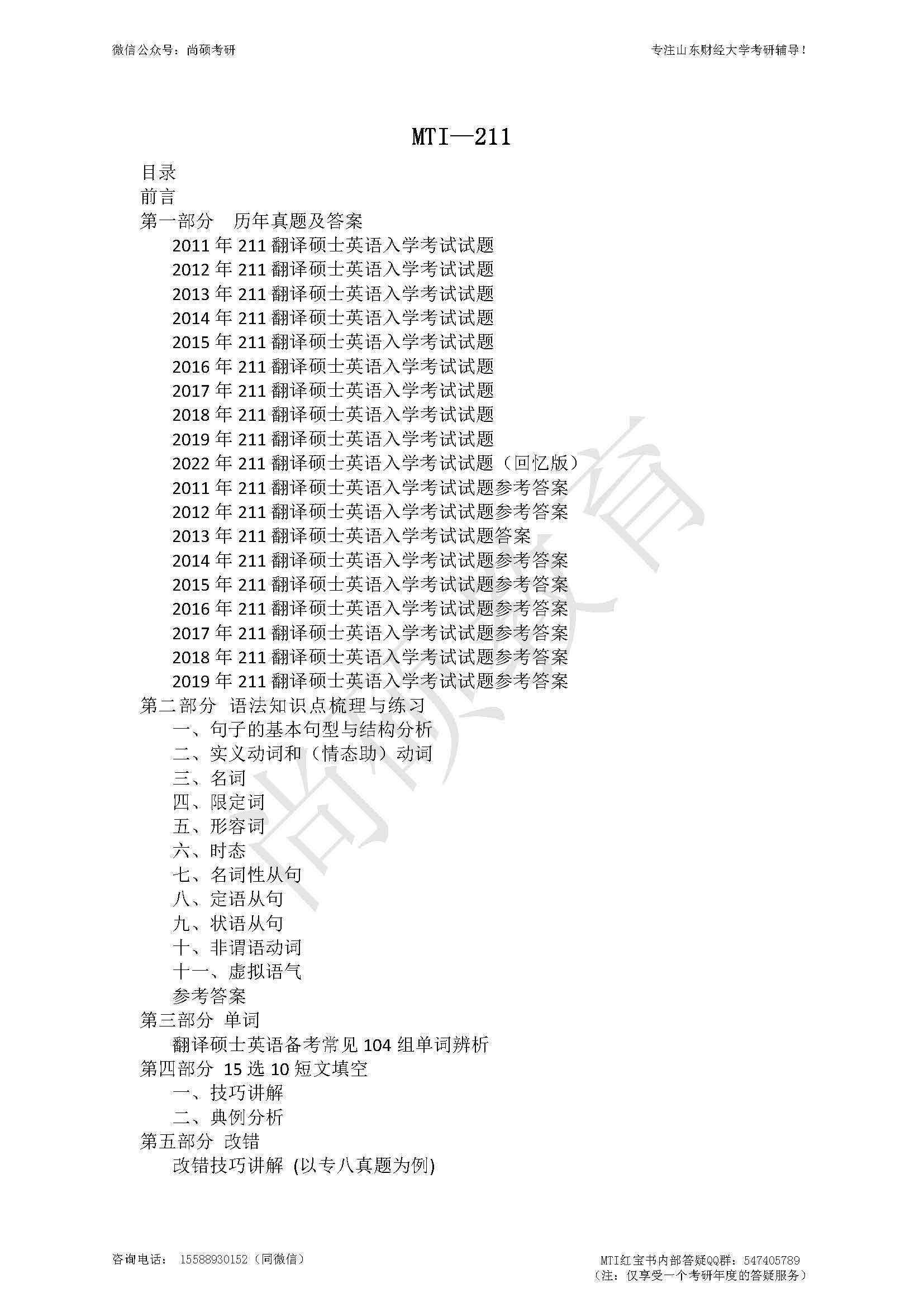 微信公众号：尚硕考研

专注山东财经大学考研辅导！

MTI—211

目录
前言
第一部分 历年真题及答案
2011 年 211 翻译硕士英语入学考试试题
2012 年 211 翻译硕士英语入学考试试题
2013 年 211 翻译硕士英语入学考试试题
2014 年 211 翻译硕士英语入学考试试题
2015 年 211 翻译硕士英语入学考试试题
2016 年 211 翻译硕士英语入学考试试题
2017 年 211 翻译硕士英语入学考试试题
2018 年 211 翻译硕士英语入学考试试题
2019 年 211 翻译硕士英语入学考试试题
2022 年 211 翻译硕士英语入学考试试题（回忆版）
2011 年 211 翻译硕士英语入学考试试题参考答案
2012 年 211 翻译硕士英语入学考试试题参考答案
2013 年 211 翻译硕士英语入学考试试题答案
2014 年 211 翻译硕士英语入学考试试题参考答案
2015 年 211 翻译硕士英语入学考试试题参考答案
2016 年 211 翻译硕士英语入学考试试题参考答案
2017 年 211 翻译硕士英语入学考试试题参考答案
2018 年 211 翻译硕士英语入学考试试题参考答案
2019 年 211 翻译硕士英语入学考试试题参考答案
第二部分 语法知识点梳理与练习
一、句子的基本句型与结构分析
二、实义动词和（情态助）动词
三、名词
四、限定词
五、形容词
六、时态
七、名词性从句
八、定语从句
九、状语从句
十、非谓语动词
十一、虚拟语气
参考答案
第三部分 单词
翻译硕士英语备考常见 104 组单词辨析
第四部分 15 选 10 短文填空
一、技巧讲解
二、典例分析
第五部分 改错
改错技巧讲解 (以专八真题为例)

尚硕教育

咨询电话： 15588930152（同微信）

MTI红宝书内部答疑QQ群：547405789
（注：仅享受一个考研年度的答疑服务）